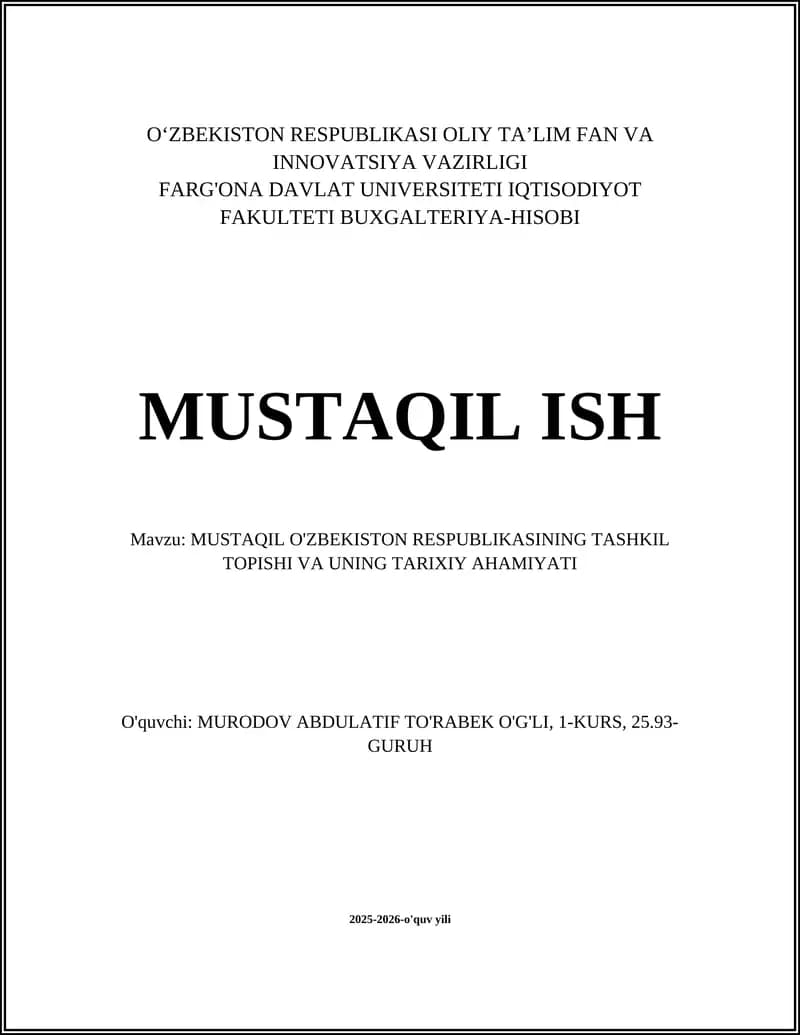 O‘ZBEKISTON RESPUBLIKASI OLIY TA’LIM FAN VA INNOVATSIYA VAZIRLIGI
FARG'ONA DAVLAT UNIVERSITETI IQTISODIYOT FAKULTETI BUXGALTERIYA-HISOBI

MUSTAQIL ISH

Mavzu: MUSTAQIL O'ZBEKISTON RESPUBLIKASINING TASHKIL TOPISHI VA UNING TARIXIY AHAMIYATI

O'quvchi: MURODOV ABDULATIF TO'RABEK O'G'LI, 1-KURS, 25.93-GURUH

2025-2026-o'quv yili